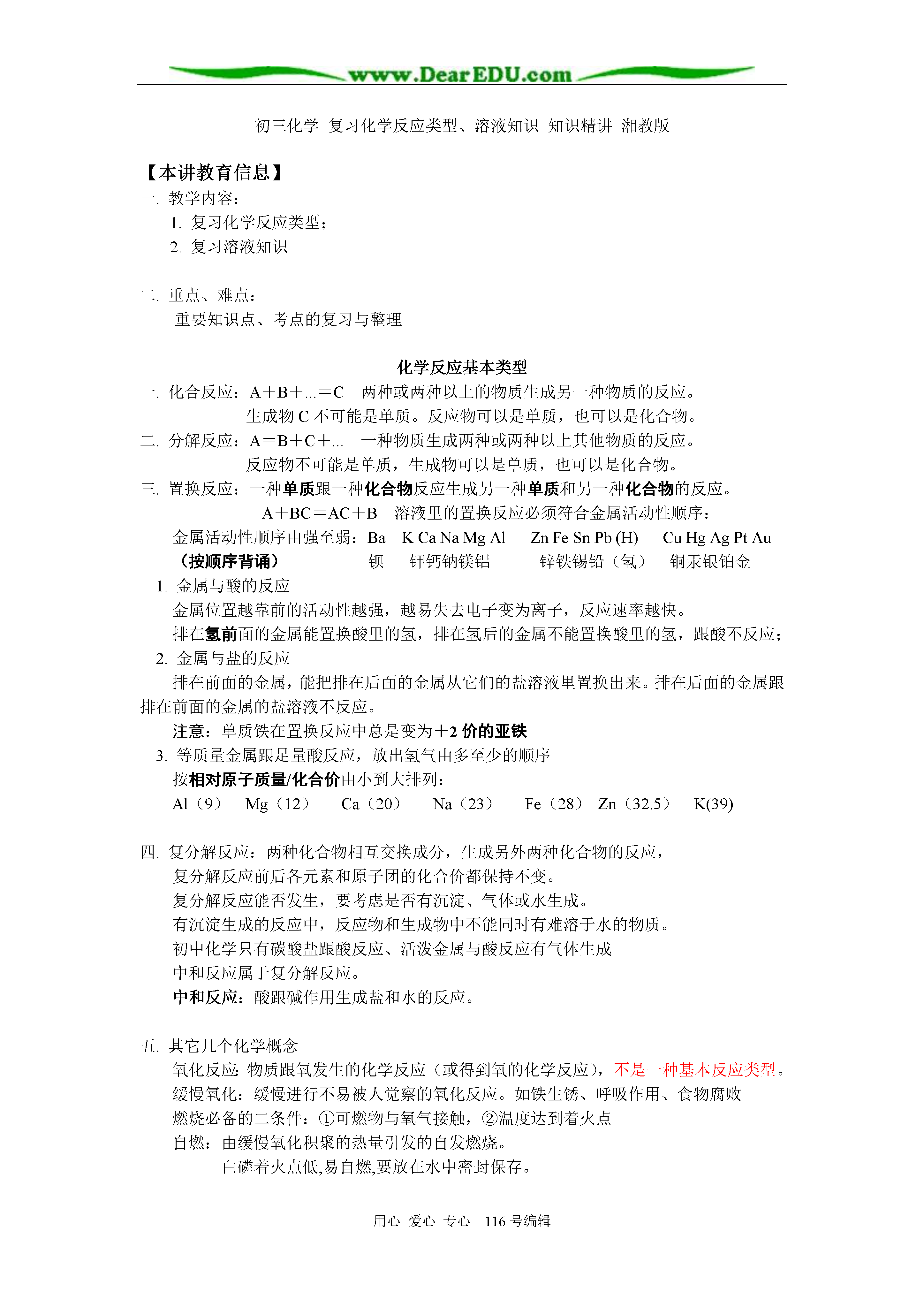 www.DearEDU.com

初三化学 复习化学反应类型、溶液知识 知识精讲 湘教版

【本讲教育信息】
一. 教学内容：
1. 复习化学反应类型；
2. 复习溶液知识

二. 重点、难点：
重要知识点、考点的复习与整理

化学反应基本类型
一. 化合反应：A＋B＋...＝C 两种或两种以上的物质生成另一种物质的反应。
生成物 C 不可能是单质。反应物可以是单质，也可以是化合物。
二. 分解反应：A＝B＋C＋... 一种物质生成两种或两种以上其他物质的反应。
反应物不可能是单质，生成物可以是单质，也可以是化合物。
三. 置换反应：一种单质跟一种化合物反应生成另一种单质和另一种化合物的反应。
A＋BC＝AC＋B 溶液里的置换反应必须符合金属活动性顺序：
金属活动性顺序由强至弱：Ba K Ca Na Mg Al Zn Fe Sn Pb (H) Cu Hg Ag Pt Au
（按顺序背诵） 钡 钾钙钠镁铝 锌铁锡铅（氢） 铜汞银铂金
1. 金属与酸的反应
金属位置越靠前的活动性越强，越易失去电子变为离子，反应速率越快。
排在氢前面的金属能置换酸里的氢，排在氢后的金属不能置换酸里的氢，跟酸不反应；
2. 金属与盐的反应
排在前面的金属，能把排在后面的金属从它们的盐溶液里置换出来。排在后面的金属跟排在前面的金属的盐溶液不反应。
注意：单质铁在置换反应中总是变为＋2 价的亚铁
3. 等质量金属跟足量酸反应，放出氢气由多至少的顺序
按相对原子质量/化合价由小到大排列：
Al（9） Mg（12） Ca（20） Na（23） Fe（28） Zn（32.5） K(39)

四. 复分解反应：两种化合物相互交换成分，生成另外两种化合物的反应，
复分解反应前后各元素和原子团的化合价都保持不变。
复分解反应能否发生，要考虑是否有沉淀、气体或水生成。
有沉淀生成的反应中，反应物和生成物中不能同时有难溶于水的物质。
初中化学只有碳酸盐跟酸反应、活泼金属与酸反应有气体生成
中和反应属于复分解反应。
中和反应：酸跟碱作用生成盐和水的反应。

五. 其它几个化学概念
氧化反应：物质跟氧发生的化学反应（或得到氧的化学反应），不是一种基本反应类型。
缓慢氧化：缓慢进行不易被人觉察的氧化反应。如铁生锈、呼吸作用、食物腐败
燃烧必备的二条件：①可燃物与氧气接触，②温度达到着火点
自燃：由缓慢氧化积聚的热量引发的自发燃烧。
白磷着火点低,易自燃,要放在水中密封保存。

用心 爱心 专心 116 号编辑